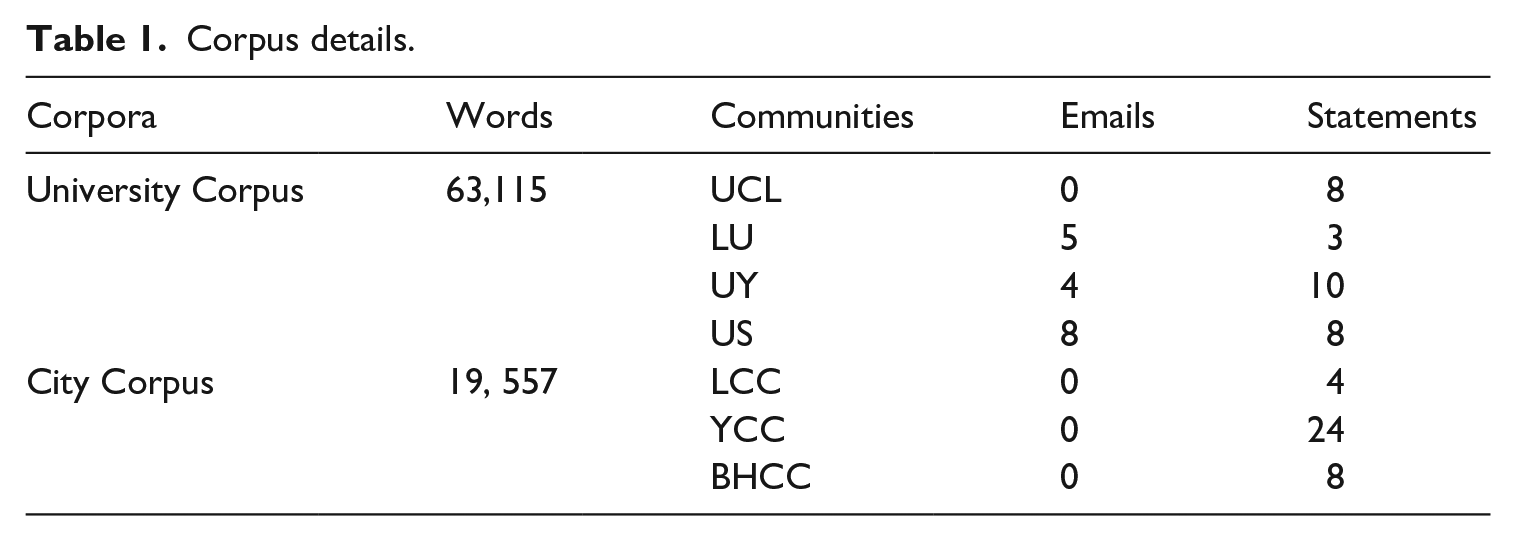 Table 1. Corpus details.

| Corpora | Words | Communities | Emails | Statements |
|---|---|---|---|---|
| University Corpus | 63,115 | UCL | 0 | 8 |
| | | LU | 5 | 3 |
| | | UY | 4 | 10 |
| | | US | 8 | 8 |
| City Corpus | 19, 557 | LCC | 0 | 4 |
| | | YCC | 0 | 24 |
| | | BHCC | 0 | 8 |